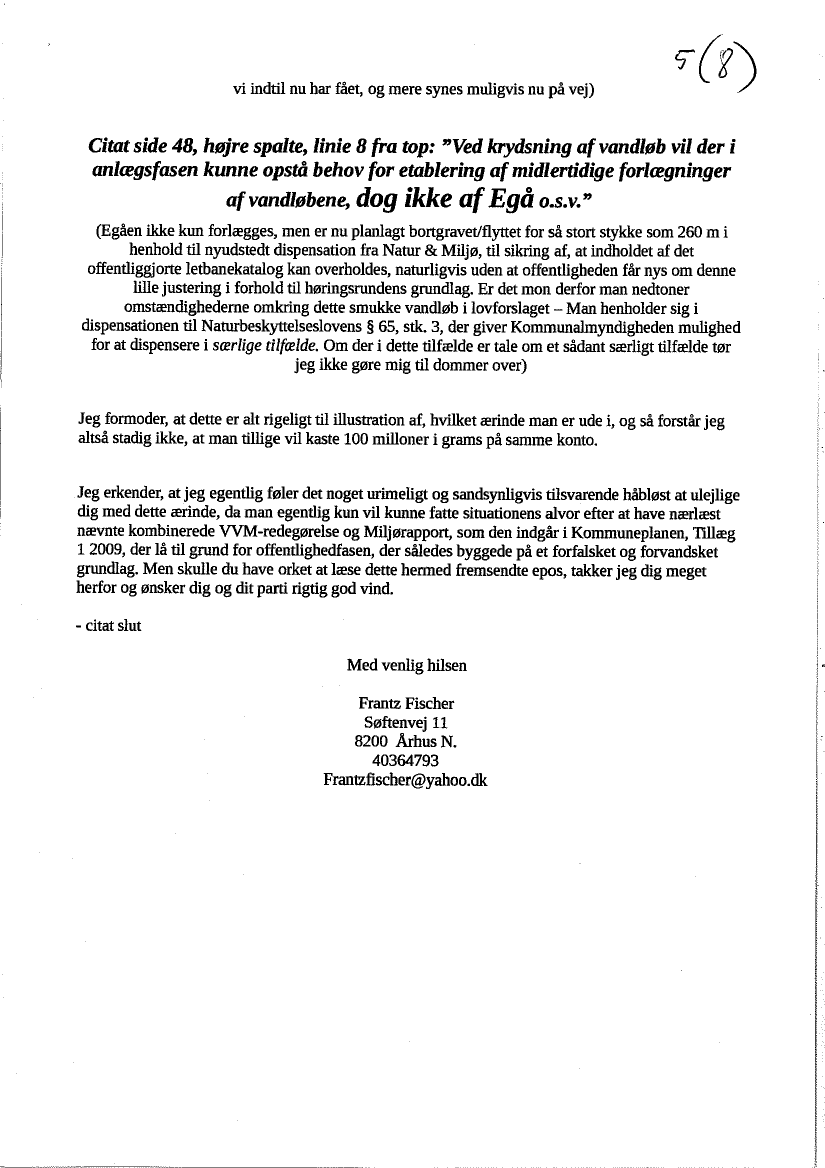 5 (8)

vi indtil nu har fået, og mere synes muligvis nu på vej)

Citat side 48, højre spalte, linie 8 fra top: "Ved krydsning af vandløb vil der i anlægsfasen kunne opstå behov for etablering af midlertidige forlægninger af vandløbene, dog ikke af Egå o.s.v."

(Egåen ikke kun forlægges, men er nu planlagt bortgravet/flyttet for så stort stykke som 260 m i henhold til nyudstedt dispensation fra Natur & Miljø, til sikring af, at indholdet af det offentliggjorte letbanekatalog kan overholdes, naturligvis uden at offentligheden får nys om denne lille justering i forhold til høringsrundens grundlag. Er det mon derfor man nedtoner omstændighederne omkring dette smukke vandløb i lovforslaget – Man henholder sig i dispensationen til Naturbeskyttelseslovens § 65, stk. 3, der giver Kommunalmyndigheden mulighed for at dispensere i særlige tilfælde. Om der i dette tilfælde er tale om et sådant særligt tilfælde tør jeg ikke gøre mig til dommer over)

Jeg formoder, at dette er alt rigeligt til illustration af, hvilket ærinde man er ude i, og så forstår jeg altså stadig ikke, at man tillige vil kaste 100 milloner i grams på samme konto.

Jeg erkender, at jeg egentlig føler det noget urimeligt og sandsynligvis tilsvarende håbløst at ulejlige dig med dette ærinde, da man egentlig kun vil kunne fatte situationens alvor efter at have nærlæst nævnte kombinerede VVM-redegørelse og Miljørapport, som den indgår i Kommuneplanen, Tillæg 1 2009, der lå til grund for offentlighedfasen, der således byggede på et forfalsket og forvandsket grundlag. Men skulle du have orket at læse dette hermed fremsendte epos, takker jeg dig meget herfor og ønsker dig og dit parti rigtig god vind.

- citat slut

Med venlig hilsen

Frantz Fischer
Søftenvej 11
8200 Århus N.
40364793
Frantzfischer@yahoo.dk